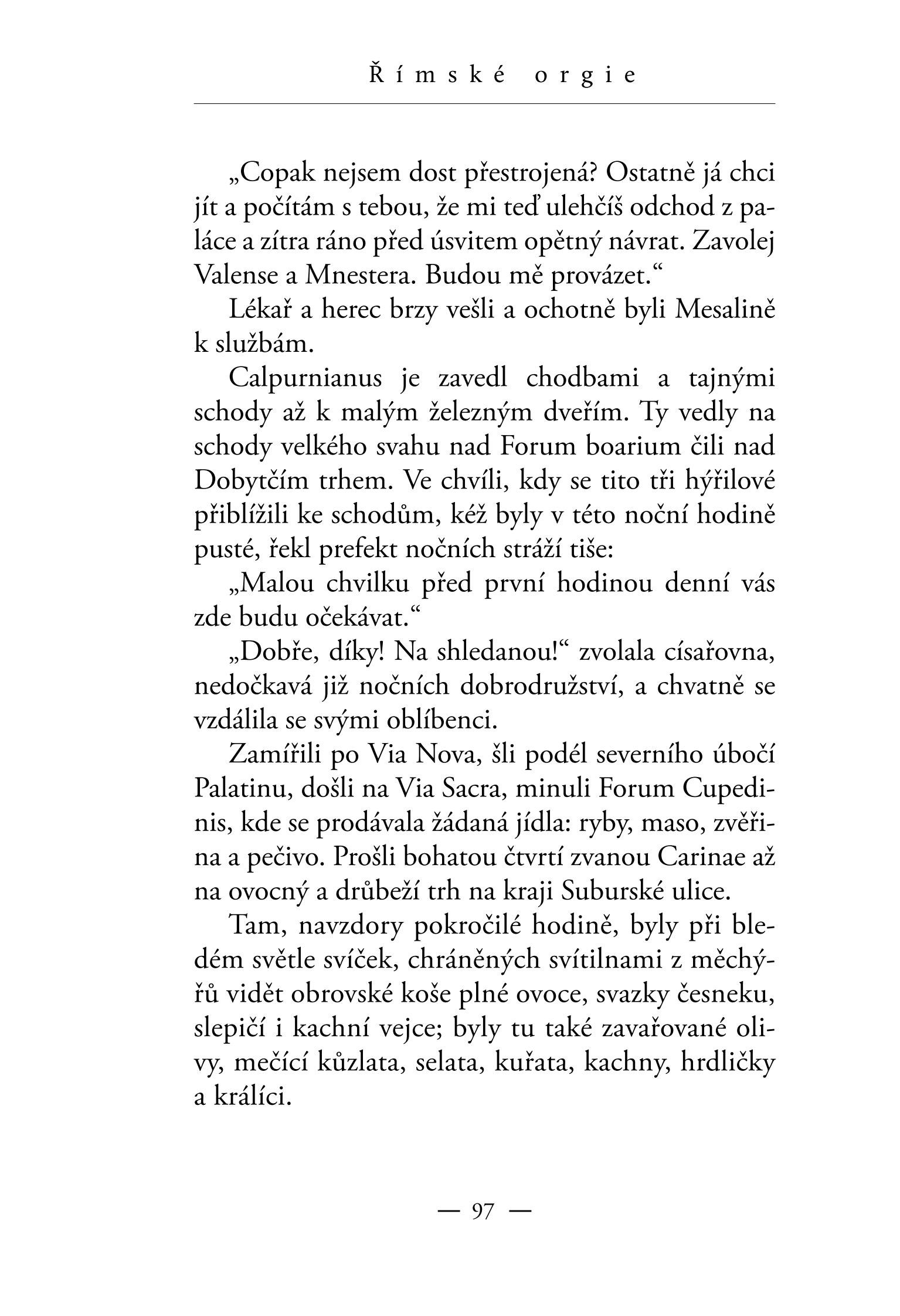 Římské orgie

„Copak nejsem dost přestrojená? Ostatně já chci jít a počítám s tebou, že mi teď ulehčíš odchod z paláce a zítra ráno před úsvitem opětný návrat. Zavolej Valense a Mnestera. Budou mě provázet.“

Lékař a herec brzy vešli a ochotně byli Mesalině k službám.

Calpurnianus je zavedl chodbami a tajnými schody až k malým železným dveřím. Ty vedly na schody velkého svahu nad Forum boarium čili nad Dobytčím trhem. Ve chvíli, kdy se tito tři hýřilové přiblížili ke schodům, kéž byly v této noční hodině pusté, řekl prefekt nočních stráží tiše:

„Malou chvilku před první hodinou denní vás zde budu očekávat.“

„Dobře, díky! Na shledanou!“ zvolala císařovna, nedočkavá již nočních dobrodružství, a chvatně se vzdálila se svými oblíbenci.

Zamířili po Via Nova, šli podél severního úbočí Palatinu, došli na Via Sacra, minuli Forum Cupedinis, kde se prodávala žádaná jídla: ryby, maso, zvěřina a pečivo. Prošli bohatou čtvrtí zvanou Carinae až na ovocný a drůbeží trh na kraji Suburské ulice.

Tam, navzdory pokročilé hodině, byly při bledém světle svíček, chráněných svítilnami z měchýřů vidět obrovské koše plné ovoce, svazky česneku, slepičí i kachní vejce; byly tu také zavařované olivy, mečící kůzlata, selata, kuřata, kachny, hrdličky a králíci.

— 97 —